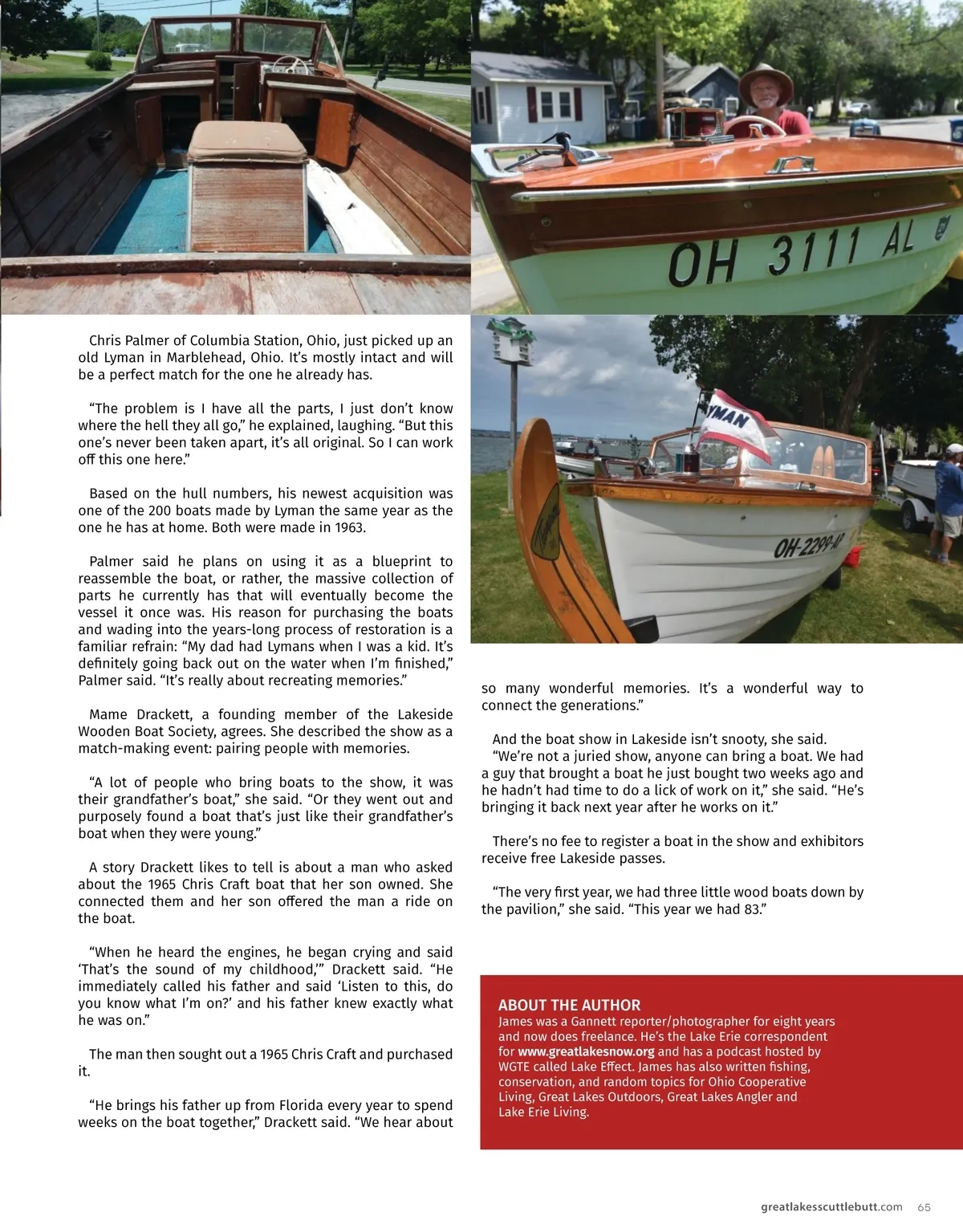 OH 3111 AL

YMAN

OH-2299-AP

Chris Palmer of Columbia Station, Ohio, just picked up an old Lyman in Marblehead, Ohio. It's mostly intact and will be a perfect match for the one he already has.

"The problem is I have all the parts, I just don't know where the hell they all go," he explained, laughing. "But this one's never been taken apart, it's all original. So I can work off this one here."

Based on the hull numbers, his newest acquisition was one of the 200 boats made by Lyman the same year as the one he has at home. Both were made in 1963.

Palmer said he plans on using it as a blueprint to reassemble the boat, or rather, the massive collection of parts he currently has that will eventually become the vessel it once was. His reason for purchasing the boats and wading into the years-long process of restoration is a familiar refrain: "My dad had Lymans when I was a kid. It's definitely going back out on the water when I'm finished," Palmer said. "It's really about recreating memories."

Mame Drackett, a founding member of the Lakeside Wooden Boat Society, agrees. She described the show as a match-making event: pairing people with memories.

"A lot of people who bring boats to the show, it was their grandfather's boat," she said. "Or they went out and purposely found a boat that's just like their grandfather's boat when they were young."

A story Drackett likes to tell is about a man who asked about the 1965 Chris Craft boat that her son owned. She connected them and her son offered the man a ride on the boat.

"When he heard the engines, he began crying and said 'That's the sound of my childhood,'" Drackett said. "He immediately called his father and said 'Listen to this, do you know what I'm on?' and his father knew exactly what he was on."

The man then sought out a 1965 Chris Craft and purchased it.

"He brings his father up from Florida every year to spend weeks on the boat together," Drackett said. "We hear about so many wonderful memories. It's a wonderful way to connect the generations."

And the boat show in Lakeside isn't snooty, she said.
"We're not a juried show, anyone can bring a boat. We had a guy that brought a boat he just bought two weeks ago and he hadn't had time to do a lick of work on it," she said. "He's bringing it back next year after he works on it."

There's no fee to register a boat in the show and exhibitors receive free Lakeside passes.

"The very first year, we had three little wood boats down by the pavilion," she said. "This year we had 83."

ABOUT THE AUTHOR
James was a Gannett reporter/photographer for eight years and now does freelance. He's the Lake Erie correspondent for www.greatlakesnow.org and has a podcast hosted by WGTE called Lake Effect. James has also written fishing, conservation, and random topics for Ohio Cooperative Living, Great Lakes Outdoors, Great Lakes Angler and Lake Erie Living.

greatlakesscuttlebutt.com 65